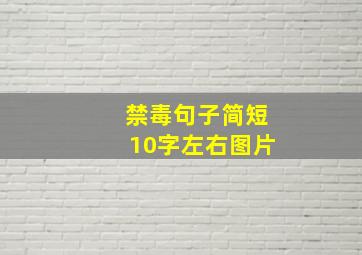 禁毒句子简短
10字左右图片